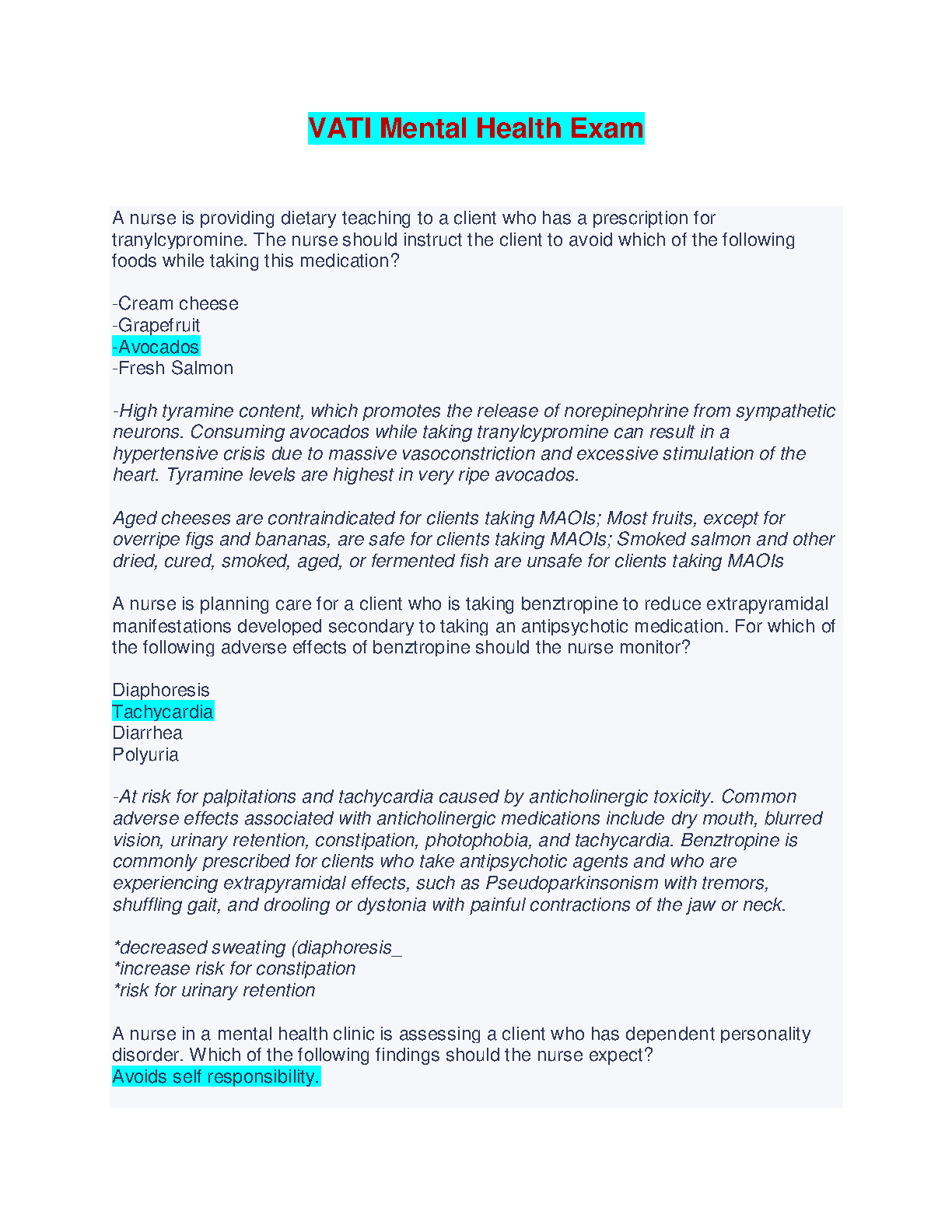 VATI Mental Health Exam

A nurse is providing dietary teaching to a client who has a prescription for tranylcypromine. The nurse should instruct the client to avoid which of the following foods while taking this medication?

-Cream cheese
-Grapefruit
-Avocados
-Fresh Salmon

-High tyramine content, which promotes the release of norepinephrine from sympathetic neurons. Consuming avocados while taking tranylcypromine can result in a hypertensive crisis due to massive vasoconstriction and excessive stimulation of the heart. Tyramine levels are highest in very ripe avocados.

Aged cheeses are contraindicated for clients taking MAOIs; Most fruits, except for overripe figs and bananas, are safe for clients taking MAOIs; Smoked salmon and other dried, cured, smoked, aged, or fermented fish are unsafe for clients taking MAOIs

A nurse is planning care for a client who is taking benztropine to reduce extrapyramidal manifestations developed secondary to taking an antipsychotic medication. For which of the following adverse effects of benztropine should the nurse monitor?

Diaphoresis
Tachycardia
Diarrhea
Polyuria

-At risk for palpitations and tachycardia caused by anticholinergic toxicity. Common adverse effects associated with anticholinergic medications include dry mouth, blurred vision, urinary retention, constipation, photophobia, and tachycardia. Benztropine is commonly prescribed for clients who take antipsychotic agents and who are experiencing extrapyramidal effects, such as Pseudoparkinsonism with tremors, shuffling gait, and drooling or dystonia with painful contractions of the jaw or neck.

*decreased sweating (diaphoresis_
*increase risk for constipation
*risk for urinary retention

A nurse in a mental health clinic is assessing a client who has dependent personality disorder. Which of the following findings should the nurse expect?
Avoids self responsibility.